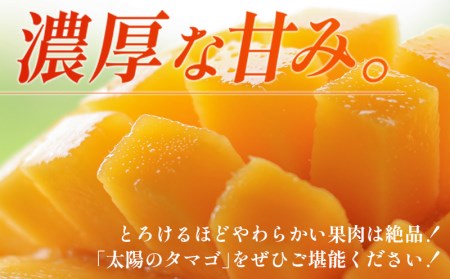 濃厚な甘み。

とろけるほどやわらかい果肉は絶品！
「太陽のタマゴ」をぜひご堪能ください！